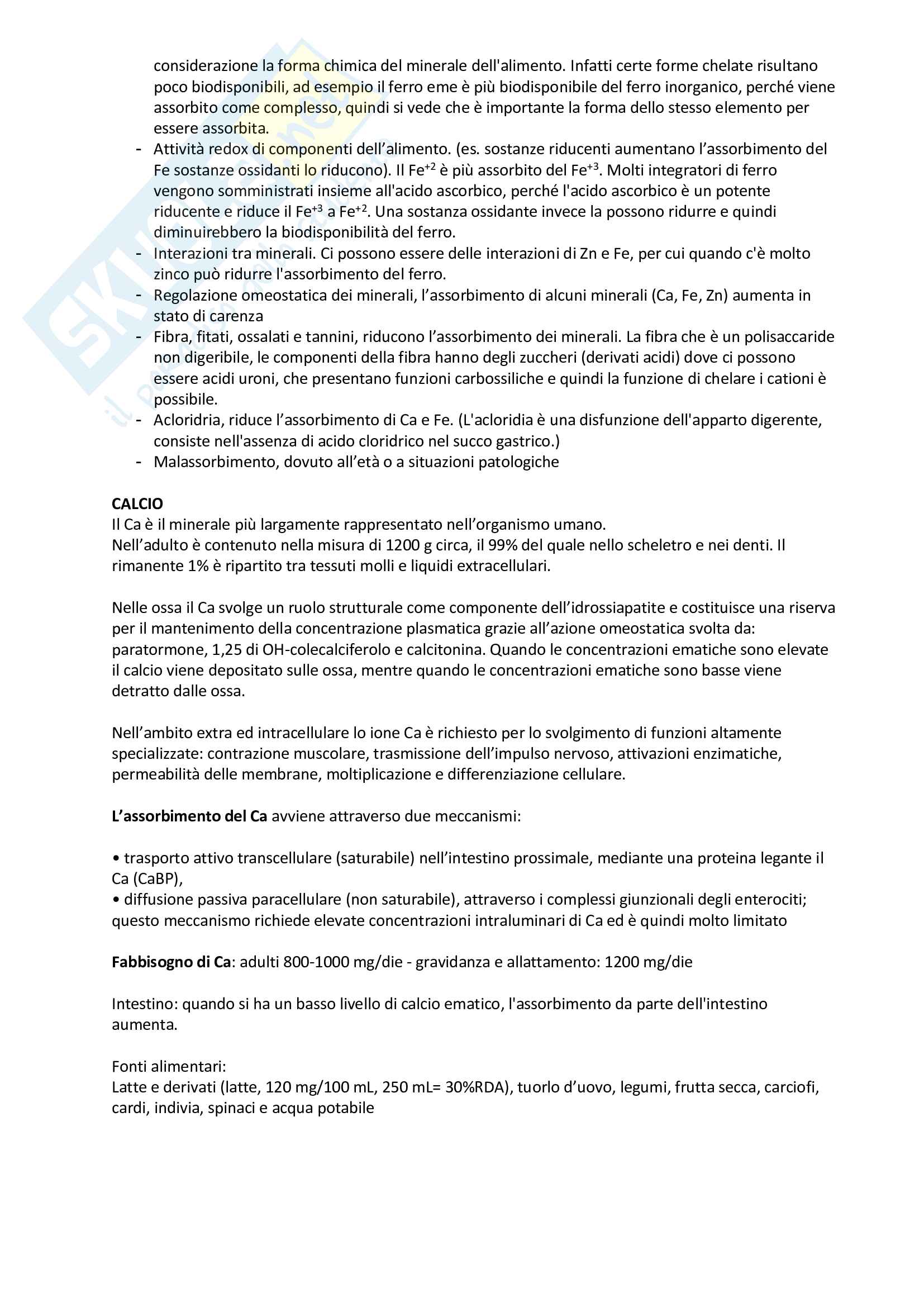 considerazione la forma chimica del minerale dell'alimento. Infatti certe forme chelate risultano poco biodisponibili, ad esempio il ferro eme è più biodisponibile del ferro inorganico, perché viene assorbito come complesso, quindi si vede che è importante la forma dello stesso elemento per essere assorbita.

- Attività redox di componenti dell'alimento. (es. sostanze riducenti aumentano l'assorbimento del Fe sostanze ossidanti lo riducono). Il $Fe^{+2}$ è più assorbito del $Fe^{+3}$. Molti integratori di ferro vengono somministrati insieme all'acido ascorbico, perché l'acido ascorbico è un potente riducente e riduce il $Fe^{+3}$ a $Fe^{+2}$. Una sostanza ossidante invece la possono ridurre e quindi diminuirebbero la biodisponibilità del ferro.
- Interazioni tra minerali. Ci possono essere delle interazioni di Zn e Fe, per cui quando c'è molto zinco può ridurre l'assorbimento del ferro.
- Regolazione omeostatica dei minerali, l'assorbimento di alcuni minerali (Ca, Fe, Zn) aumenta in stato di carenza
- Fibra, fitati, ossalati e tannini, riducono l'assorbimento dei minerali. La fibra che è un polisaccaride non digeribile, le componenti della fibra hanno degli zuccheri (derivati acidi) dove ci possono essere acidi uroni, che presentano funzioni carbossiliche e quindi la funzione di chelare i cationi è possibile.
- Acloridria, riduce l'assorbimento di Ca e Fe. (L'acloridia è una disfunzione dell'apparto digerente, consiste nell'assenza di acido cloridrico nel succo gastrico.)
- Malassorbimento, dovuto all'età o a situazioni patologiche

CALCIO
Il Ca è il minerale più largamente rappresentato nell'organismo umano.
Nell'adulto è contenuto nella misura di 1200 g circa, il 99% del quale nello scheletro e nei denti. Il rimanente 1% è ripartito tra tessuti molli e liquidi extracellulari.

Nelle ossa il Ca svolge un ruolo strutturale come componente dell'idrossiapatite e costituisce una riserva per il mantenimento della concentrazione plasmatica grazie all'azione omeostatica svolta da: paratormone, 1,25 di OH-colecalciferolo e calcitonina. Quando le concentrazioni ematiche sono elevate il calcio viene depositato sulle ossa, mentre quando le concentrazioni ematiche sono basse viene detratto dalle ossa.

Nell'ambito extra ed intracellulare lo ione Ca è richiesto per lo svolgimento di funzioni altamente specializzate: contrazione muscolare, trasmissione dell'impulso nervoso, attivazioni enzimatiche, permeabilità delle membrane, moltiplicazione e differenziazione cellulare.

L'assorbimento del Ca avviene attraverso due meccanismi:

• trasporto attivo transcellulare (saturabile) nell'intestino prossimale, mediante una proteina legante il Ca (CaBP),
• diffusione passiva paracellulare (non saturabile), attraverso i complessi giunzionali degli enterociti; questo meccanismo richiede elevate concentrazioni intraluminari di Ca ed è quindi molto limitato

Fabbisogno di Ca: adulti 800-1000 mg/die - gravidanza e allattamento: 1200 mg/die

Intestino: quando si ha un basso livello di calcio ematico, l'assorbimento da parte dell'intestino aumenta.

Fonti alimentari:
Latte e derivati (latte, 120 mg/100 mL, 250 mL= 30%RDA), tuorlo d'uovo, legumi, frutta secca, carciofi, cardi, indivia, spinaci e acqua potabile